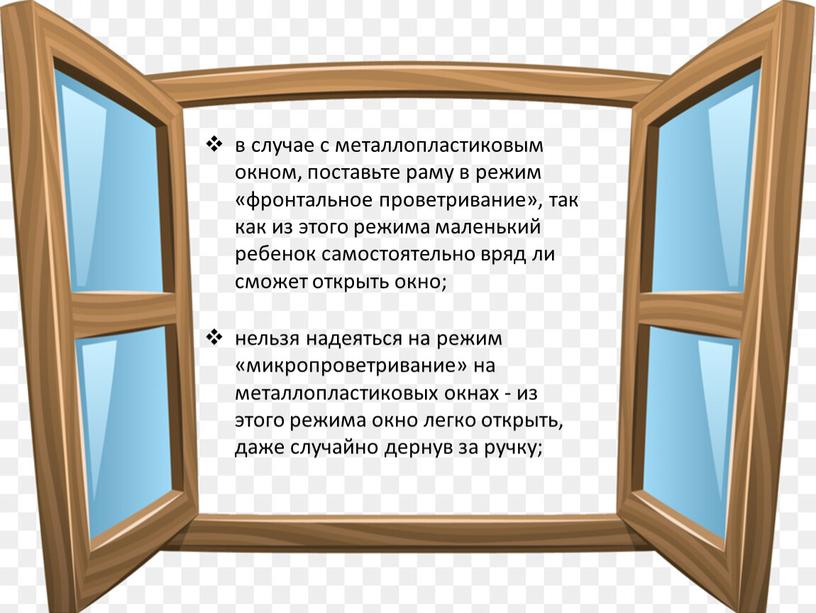 ❖ в случае с металлопластиковым окном, поставьте раму в режим «фронтальное проветривание», так как из этого режима маленький ребенок самостоятельно вряд ли сможет открыть окно;

❖ нельзя надеяться на режим «микропроветривание» на металлопластиковых окнах - из этого режима окно легко открыть, даже случайно дернув за ручку;